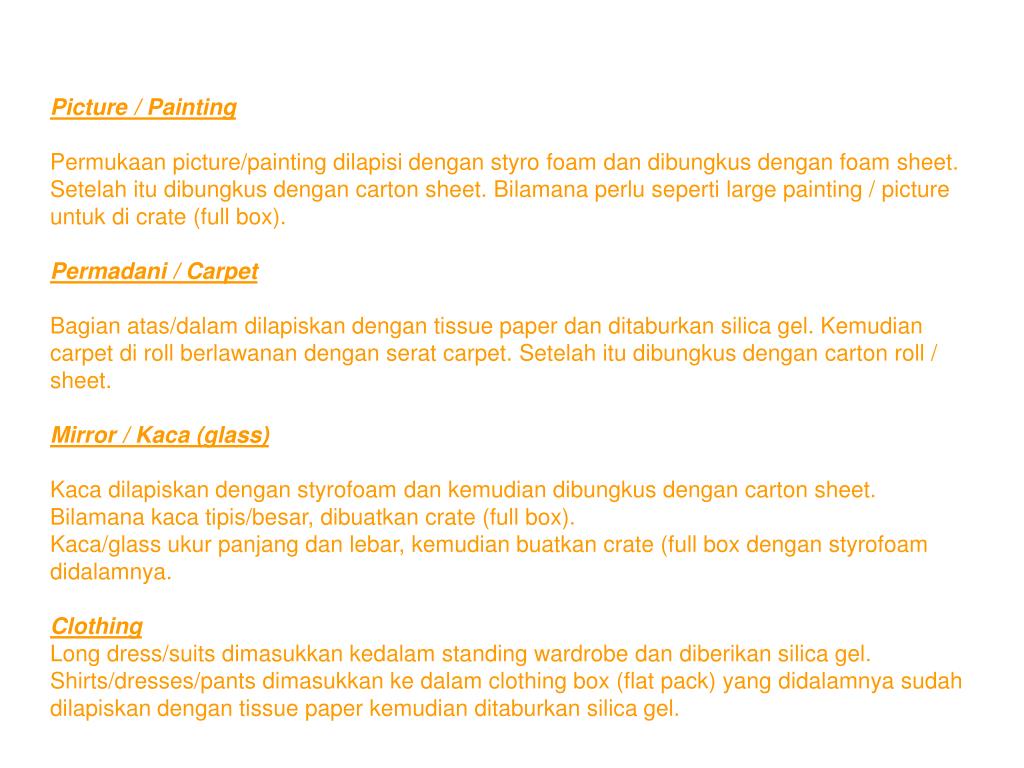 Picture / Painting

Permukaan picture/painting dilapisi dengan styro foam dan dibungkus dengan foam sheet. Setelah itu dibungkus dengan carton sheet. Bilamana perlu seperti large painting / picture untuk di crate (full box).

Permadani / Carpet

Bagian atas/dalam dilapiskan dengan tissue paper dan ditaburkan silica gel. Kemudian carpet di roll berlawanan dengan serat carpet. Setelah itu dibungkus dengan carton roll / sheet.

Mirror / Kaca (glass)

Kaca dilapiskan dengan styrofoam dan kemudian dibungkus dengan carton sheet. Bilamana kaca tipis/besar, dibuatkan crate (full box).
Kaca/glass ukur panjang dan lebar, kemudian buatkan crate (full box dengan styrofoam didalamnya.

Clothing
Long dress/suits dimasukkan kedalam standing wardrobe dan diberikan silica gel.
Shirts/dresses/pants dimasukkan ke dalam clothing box (flat pack) yang didalamnya sudah dilapiskan dengan tissue paper kemudian ditaburkan silica gel.